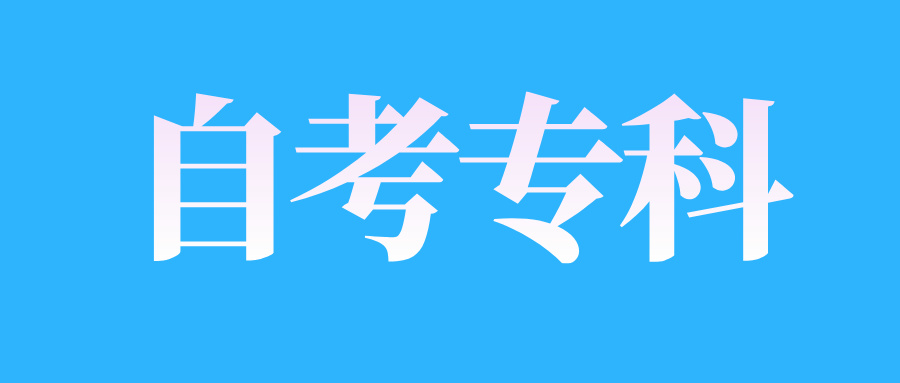 自考专科